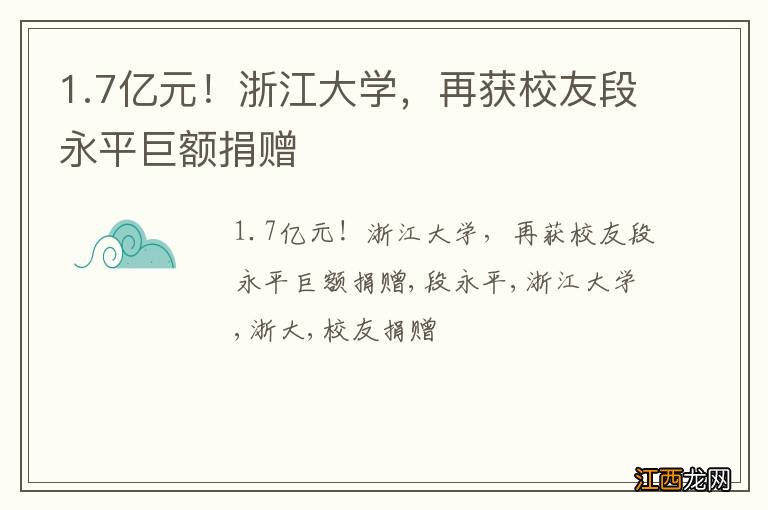 1.7亿元！浙江大学，再获校友段永平巨额捐赠

1.7亿元！浙江大学，再获校友段永平巨额捐赠,段永平,浙江大学,浙大,校友捐赠

江西龙网